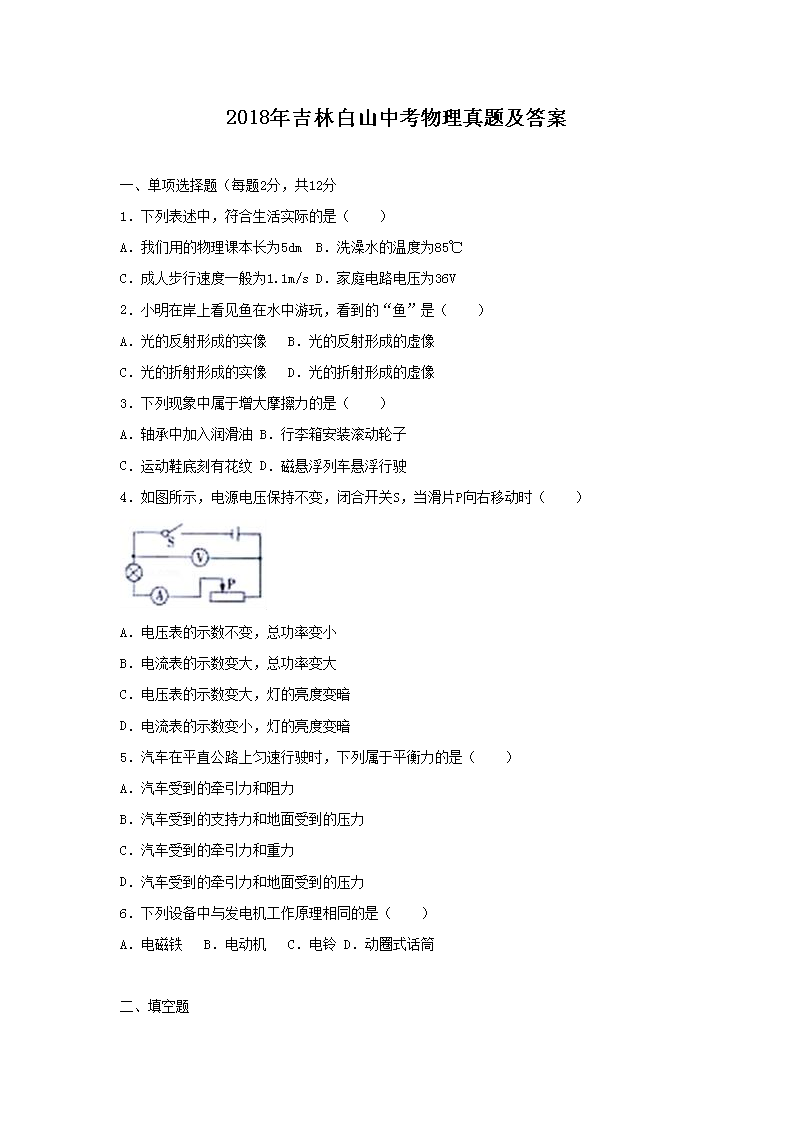 2018年吉林白山中考物理真题及答案

一、单项选择题（每题2分，共12分

1．下列表述中，符合生活实际的是（　　）

A．我们用的物理课本长为5dm　B．洗澡水的温度为85℃

C．成人步行速度一般为1.1m/s D．家庭电路电压为36V

2．小明在岸上看见鱼在水中游玩，看到的“鱼”是（　　）

A．光的反射形成的实像　　B．光的反射形成的虚像

C．光的折射形成的实像　　D．光的折射形成的虚像

3．下列现象中属于增大摩擦力的是（　　）

A．轴承中加入润滑油 B．行李箱安装滚动轮子

C．运动鞋底刻有花纹 D．磁悬浮列车悬浮行驶

4．如图所示，电源电压保持不变，闭合开关S，当滑片P向右移动时（　　）

S V A P

A．电压表的示数不变，总功率变小

B．电流表的示数变大，总功率变大

C．电压表的示数变大，灯的亮度变暗

D．电流表的示数变小，灯的亮度变暗

5．汽车在平直公路上匀速行驶时，下列属于平衡力的是（　　）

A．汽车受到的牵引力和阻力

B．汽车受到的支持力和地面受到的压力

C．汽车受到的牵引力和重力

D．汽车受到的牵引力和地面受到的压力

6．下列设备中与发电机工作原理相同的是（　　）

A．电磁铁　 B．电动机　 C．电铃 D．动圈式话筒

二、填空题